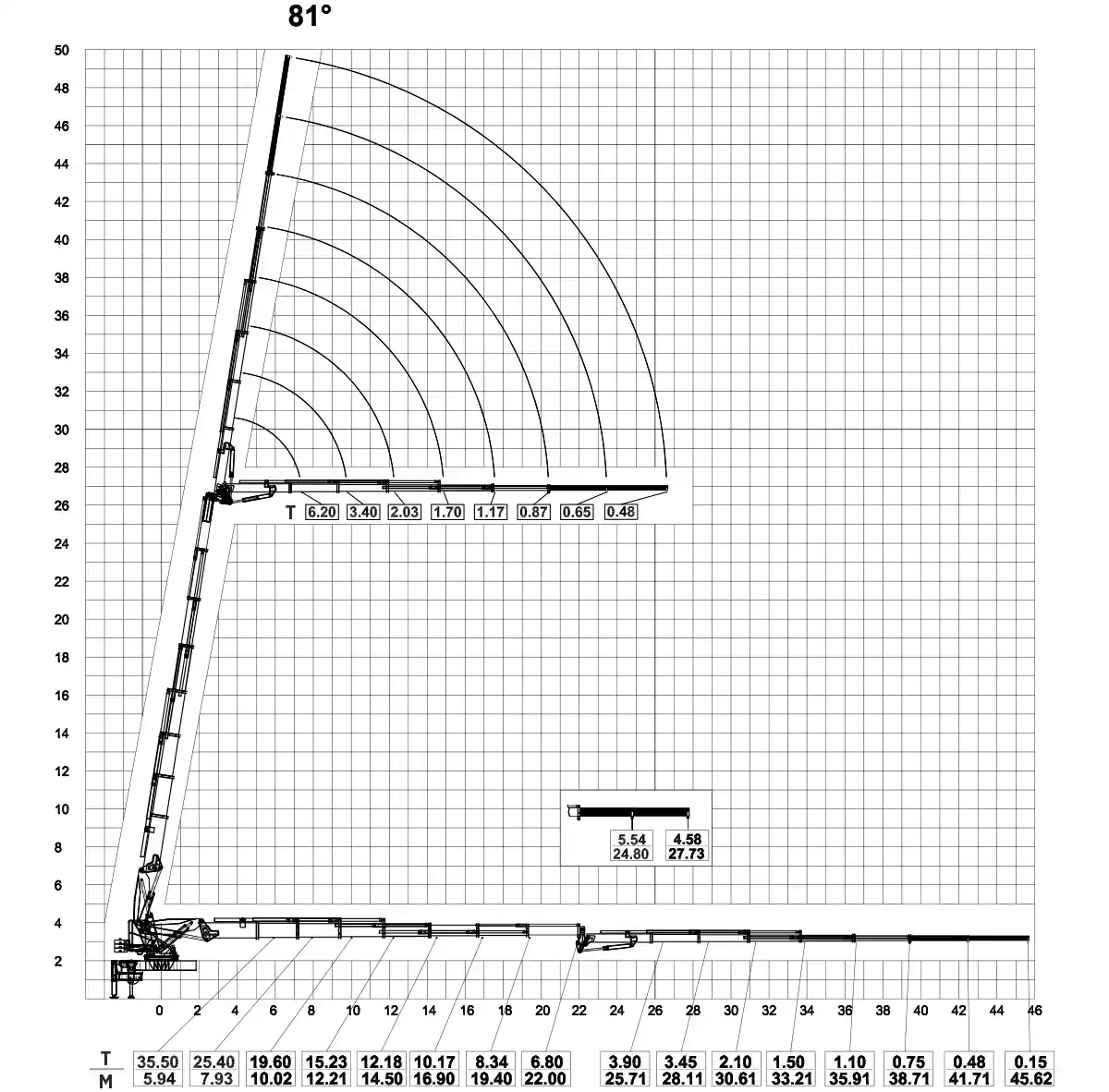 81°

50
48
46
44
42
40
38
36
34
32
30
28
26
24
22
20
18
16
14
12
10
8
6
4
2

T 6.20 3.40 2.03 1.70 1.17 0.87 0.65 0.48

5.54 4.58
24.80 27.73

0 2 4 6 8 10 12 14 16 18 20 22 24 26 28 30 32 34 36 38 40 42 44 46

| T | 35.50 | 25.40 | 19.60 | 15.23 | 12.18 | 10.17 | 8.34 | 6.80 | 3.90 | 3.45 | 2.10 | 1.50 | 1.10 | 0.75 | 0.48 | 0.15 |
|---|---|---|---|---|---|---|---|---|---|---|---|---|---|---|---|---|
| M | 5.94 | 7.93 | 10.02 | 12.21 | 14.50 | 16.90 | 19.40 | 22.00 | 25.71 | 28.11 | 30.61 | 33.21 | 35.91 | 38.71 | 41.71 | 45.62 |